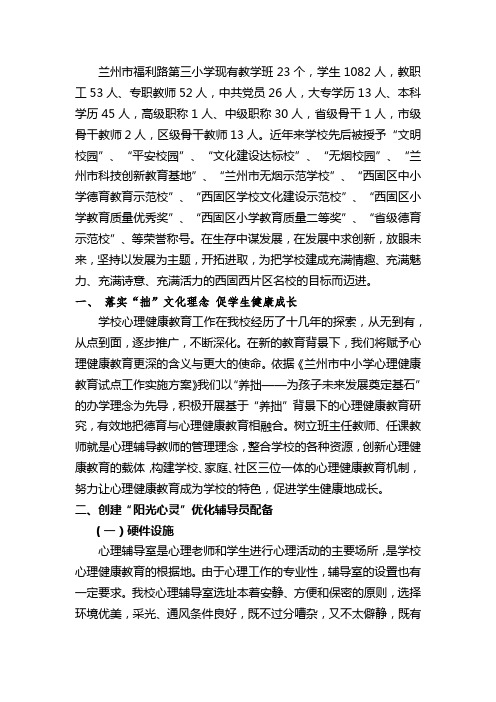 兰州市福利路第三小学现有教学班 23 个，学生 1082 人，教职工 53 人、专职教师 52 人，中共党员 26 人，大专学历 13 人、本科学历 45 人，高级职称 1 人、中级职称 30 人，省级骨干 1 人，市级骨干教师 2 人，区级骨干教师 13 人。近年来学校先后被授予“文明校园”、“平安校园”、“文化建设达标校”、“无烟校园”、“兰州市科技创新教育基地”、“兰州市无烟示范学校”、“西固区中小学德育教育示范校”、“西固区学校文化建设示范校”、“西固区小学教育质量优秀奖”、“西固区小学教育质量二等奖”、“省级德育示范校”、等荣誉称号。在生存中谋发展，在发展中求创新，放眼未来，坚持以发展为主题，开拓进取，为把学校建成充满情趣、充满魅力、充满诗意、充满活力的西固西片区名校的目标而迈进。

一、 落实“拙”文化理念 促学生健康成长

学校心理健康教育工作在我校经历了十几年的探索，从无到有，从点到面，逐步推广，不断深化。在新的教育背景下，我们将赋予心理健康教育更深的含义与更大的使命。依据《兰州市中小学心理健康教育试点工作实施方案》我们以“养拙——为孩子未来发展奠定基石”的办学理念为先导，积极开展基于“养拙”背景下的心理健康教育研究，有效地把德育与心理健康教育相融合。树立班主任教师、任课教师就是心理辅导教师的管理理念，整合学校的各种资源，创新心理健康教育的载体，构建学校、家庭、社区三位一体的心理健康教育机制，努力让心理健康教育成为学校的特色，促进学生健康地成长。

二、创建“阳光心灵”优化辅导员配备

（一）硬件设施

心理辅导室是心理老师和学生进行心理活动的主要场所，是学校心理健康教育的根据地。由于心理工作的专业性，辅导室的设置也有一定要求。我校心理辅导室选址本着安静、方便和保密的原则，选择环境优美，采光、通风条件良好，既不过分嘈杂，又不太僻静，既有